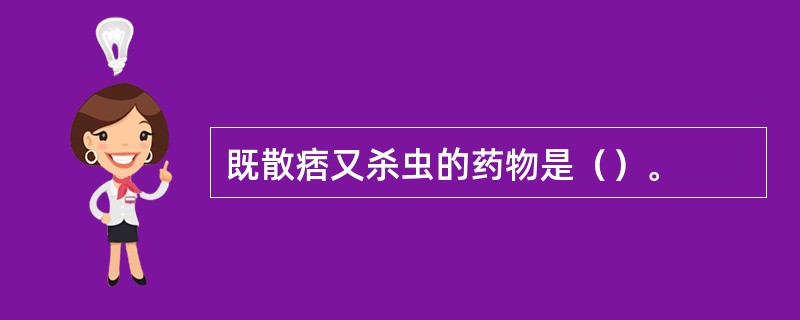 既散痞又杀虫的药物是（）。